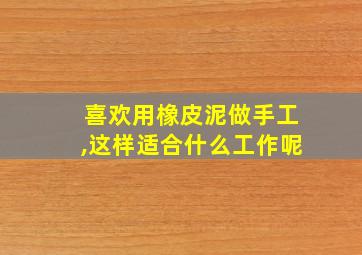 喜欢用橡皮泥做手工,这样适合什么工作呢